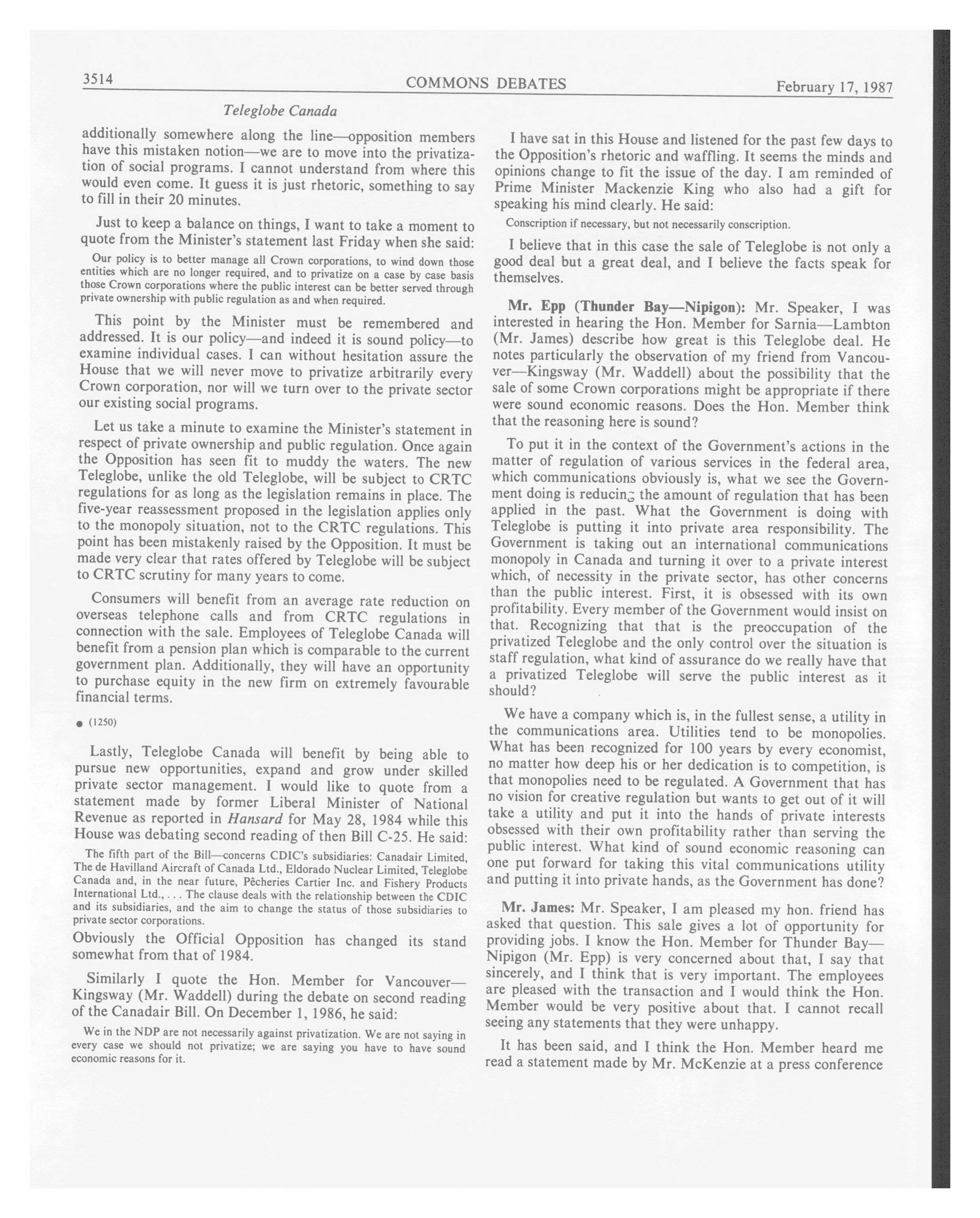 3514 COMMONS DEBATES February 17, 1987

Teleglobe Canada

additionally somewhere along the line—opposition members have this mistaken notion—we are to move into the privatization of social programs. I cannot understand from where this would even come. It guess it is just rhetoric, something to say to fill in their 20 minutes.

Just to keep a balance on things, I want to take a moment to quote from the Minister's statement last Friday when she said:

Our policy is to better manage all Crown corporations, to wind down those entities which are no longer required, and to privatize on a case by case basis those Crown corporations where the public interest can be better served through private ownership with public regulation as and when required.

This point by the Minister must be remembered and addressed. It is our policy—and indeed it is sound policy—to examine individual cases. I can without hesitation assure the House that we will never move to privatize arbitrarily every Crown corporation, nor will we turn over to the private sector our existing social programs.

Let us take a minute to examine the Minister's statement in respect of private ownership and public regulation. Once again the Opposition has seen fit to muddy the waters. The new Teleglobe, unlike the old Teleglobe, will be subject to CRTC regulations for as long as the legislation remains in place. The five-year reassessment proposed in the legislation applies only to the monopoly situation, not to the CRTC regulations. This point has been mistakenly raised by the Opposition. It must be made very clear that rates offered by Teleglobe will be subject to CRTC scrutiny for many years to come.

Consumers will benefit from an average rate reduction on overseas telephone calls and from CRTC regulations in connection with the sale. Employees of Teleglobe Canada will benefit from a pension plan which is comparable to the current government plan. Additionally, they will have an opportunity to purchase equity in the new firm on extremely favourable financial terms.

● (1250)

Lastly, Teleglobe Canada will benefit by being able to pursue new opportunities, expand and grow under skilled private sector management. I would like to quote from a statement made by former Liberal Minister of National Revenue as reported in Hansard for May 28, 1984 while this House was debating second reading of then Bill C-25. He said:

The fifth part of the Bill—concerns CDIC's subsidiaries: Canadair Limited, The de Havilland Aircraft of Canada Ltd., Eldorado Nuclear Limited, Teleglobe Canada and, in the near future, Pêcheries Cartier Inc. and Fishery Products International Ltd., . . . The clause deals with the relationship between the CDIC and its subsidiaries, and the aim to change the status of those subsidiaries to private sector corporations.

Obviously the Official Opposition has changed its stand somewhat from that of 1984.

Similarly I quote the Hon. Member for Vancouver—Kingsway (Mr. Waddell) during the debate on second reading of the Canadair Bill. On December 1, 1986, he said:

We in the NDP are not necessarily against privatization. We are not saying in every case we should not privatize; we are saying you have to have sound economic reasons for it.

I have sat in this House and listened for the past few days to the Opposition's rhetoric and waffling. It seems the minds and opinions change to fit the issue of the day. I am reminded of Prime Minister Mackenzie King who also had a gift for speaking his mind clearly. He said:

Conscription if necessary, but not necessarily conscription.

I believe that in this case the sale of Teleglobe is not only a good deal but a great deal, and I believe the facts speak for themselves.

Mr. Epp (Thunder Bay—Nipigon): Mr. Speaker, I was interested in hearing the Hon. Member for Sarnia—Lambton (Mr. James) describe how great is this Teleglobe deal. He notes particularly the observation of my friend from Vancouver—Kingsway (Mr. Waddell) about the possibility that the sale of some Crown corporations might be appropriate if there were sound economic reasons. Does the Hon. Member think that the reasoning here is sound?

To put it in the context of the Government's actions in the matter of regulation of various services in the federal area, which communications obviously is, what we see the Government doing is reducing the amount of regulation that has been applied in the past. What the Government is doing with Teleglobe is putting it into private area responsibility. The Government is taking out an international communications monopoly in Canada and turning it over to a private interest which, of necessity in the private sector, has other concerns than the public interest. First, it is obsessed with its own profitability. Every member of the Government would insist on that. Recognizing that that is the preoccupation of the privatized Teleglobe and the only control over the situation is staff regulation, what kind of assurance do we really have that a privatized Teleglobe will serve the public interest as it should?

We have a company which is, in the fullest sense, a utility in the communications area. Utilities tend to be monopolies. What has been recognized for 100 years by every economist, no matter how deep his or her dedication is to competition, is that monopolies need to be regulated. A Government that has no vision for creative regulation but wants to get out of it will take a utility and put it into the hands of private interests obsessed with their own profitability rather than serving the public interest. What kind of sound economic reasoning can one put forward for taking this vital communications utility and putting it into private hands, as the Government has done?

Mr. James: Mr. Speaker, I am pleased my hon. friend has asked that question. This sale gives a lot of opportunity for providing jobs. I know the Hon. Member for Thunder Bay—Nipigon (Mr. Epp) is very concerned about that, I say that sincerely, and I think that is very important. The employees are pleased with the transaction and I would think the Hon. Member would be very positive about that. I cannot recall seeing any statements that they were unhappy.

It has been said, and I think the Hon. Member heard me read a statement made by Mr. McKenzie at a press conference